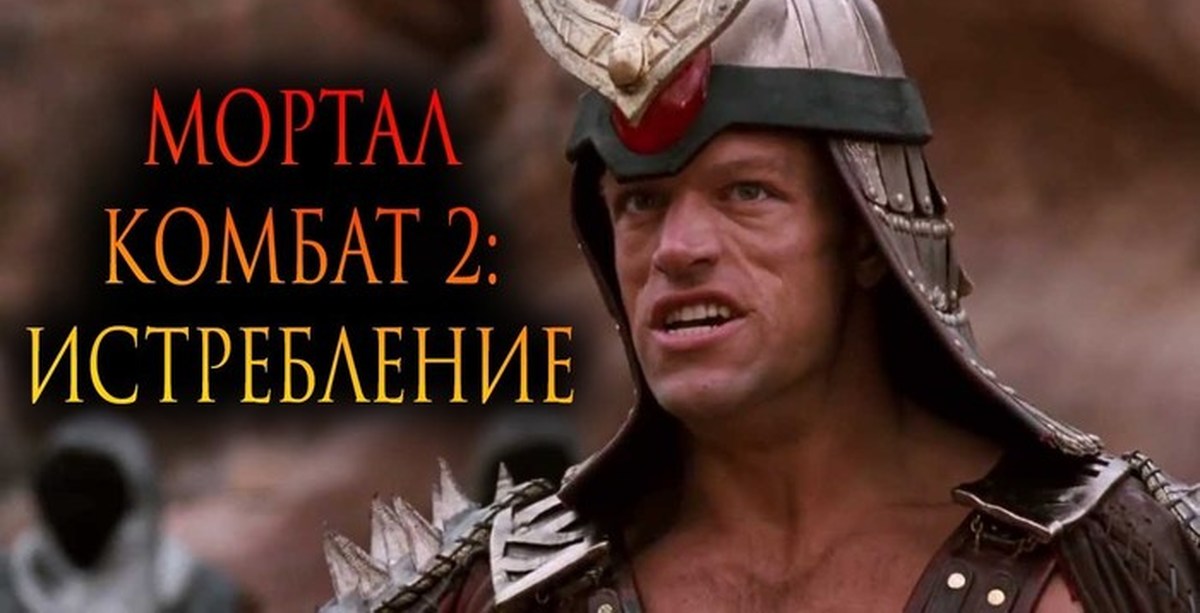 МОРТАЛ
КОМБАТ 2:
ИСТРЕБЛЕНИЕ